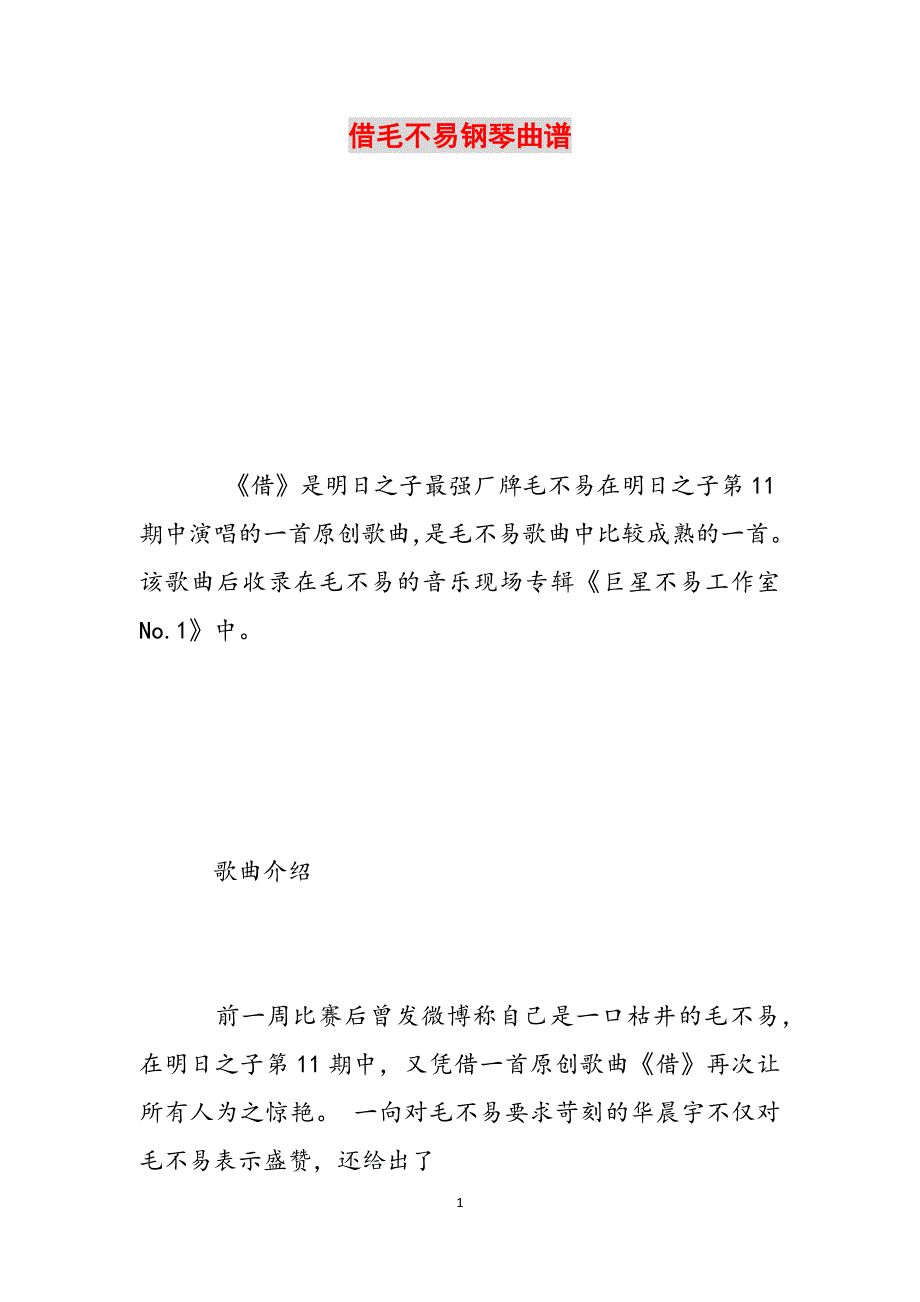 借毛不易钢琴曲谱

《借》是明日之子最强厂牌毛不易在明日之子第11期中演唱的一首原创歌曲,是毛不易歌曲中比较成熟的一首。该歌曲后收录在毛不易的音乐现场专辑《巨星不易工作室No.1》中。

歌曲介绍

前一周比赛后曾发微博称自己是一口枯井的毛不易，在明日之子第11期中，又凭借一首原创歌曲《借》再次让所有人为之惊艳。 一向对毛不易要求苛刻的华晨宇不仅对毛不易表示盛赞，还给出了

1